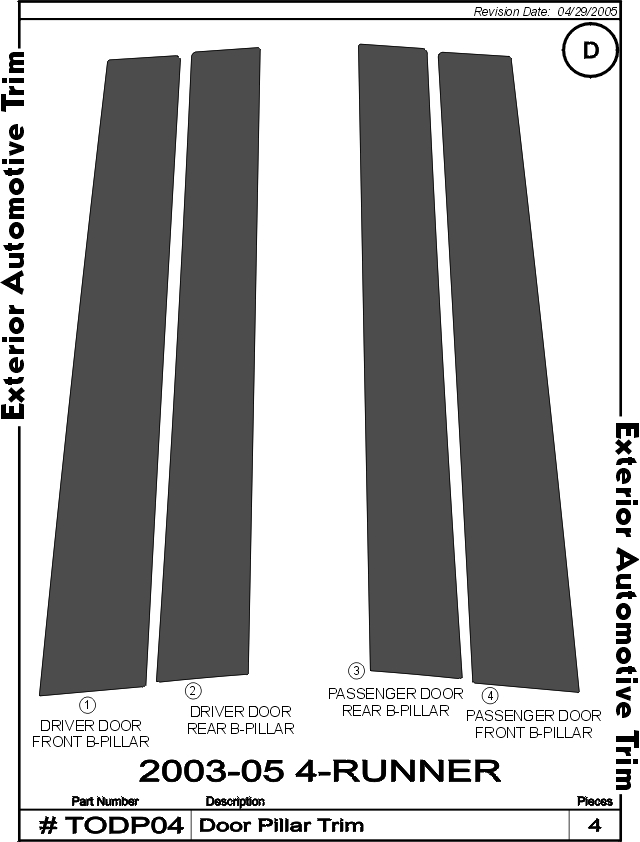 Revision Date: 04/29/2005

D

Exterior Automotive Trim

Exterior Automotive Trim

1
DRIVER DOOR
FRONT B-PILLAR

2
DRIVER DOOR
REAR B-PILLAR

3
PASSENGER DOOR
REAR B-PILLAR

4
PASSENGER DOOR
FRONT B-PILLAR

2003-05 4-RUNNER

| Part Number | Description | Pieces |
|---|---|---|
| # TODP04 | Door Pillar Trim | 4 |